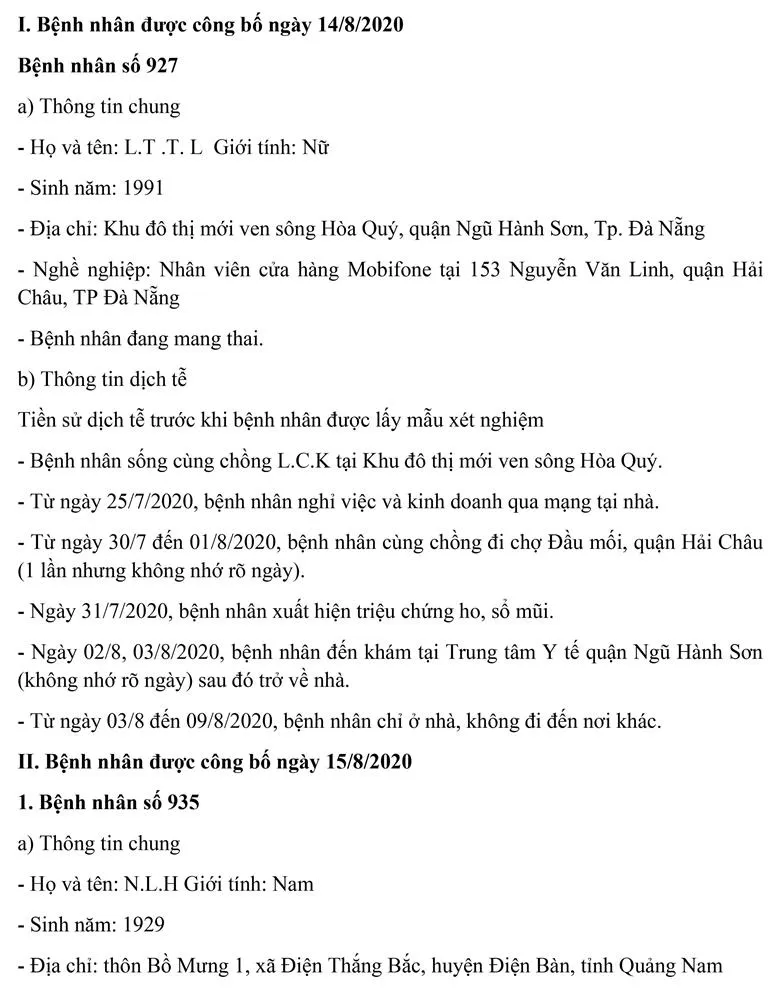 I. Bệnh nhân được công bố ngày 14/8/2020

Bệnh nhân số 927

a) Thông tin chung

- Họ và tên: L.T .T. L  Giới tính: Nữ

- Sinh năm: 1991

- Địa chỉ: Khu đô thị mới ven sông Hòa Quý, quận Ngũ Hành Sơn, Tp. Đà Nẵng

- Nghề nghiệp: Nhân viên cửa hàng Mobifone tại 153 Nguyễn Văn Linh, quận Hải Châu, TP Đà Nẵng

- Bệnh nhân đang mang thai.

b) Thông tin dịch tễ

Tiền sử dịch tễ trước khi bệnh nhân được lấy mẫu xét nghiệm

- Bệnh nhân sống cùng chồng L.C.K tại Khu đô thị mới ven sông Hòa Quý.

- Từ ngày 25/7/2020, bệnh nhân nghỉ việc và kinh doanh qua mạng tại nhà.

- Từ ngày 30/7 đến 01/8/2020, bệnh nhân cùng chồng đi chợ Đầu mối, quận Hải Châu (1 lần nhưng không nhớ rõ ngày).

- Ngày 31/7/2020, bệnh nhân xuất hiện triệu chứng ho, sổ mũi.

- Ngày 02/8, 03/8/2020, bệnh nhân đến khám tại Trung tâm Y tế quận Ngũ Hành Sơn (không nhớ rõ ngày) sau đó trở về nhà.

- Từ ngày 03/8 đến 09/8/2020, bệnh nhân chỉ ở nhà, không đi đến nơi khác.

II. Bệnh nhân được công bố ngày 15/8/2020

1. Bệnh nhân số 935

a) Thông tin chung

- Họ và tên: N.L.H Giới tính: Nam

- Sinh năm: 1929

- Địa chỉ: thôn Bồ Mưng 1, xã Điện Thắng Bắc, huyện Điện Bàn, tỉnh Quảng Nam